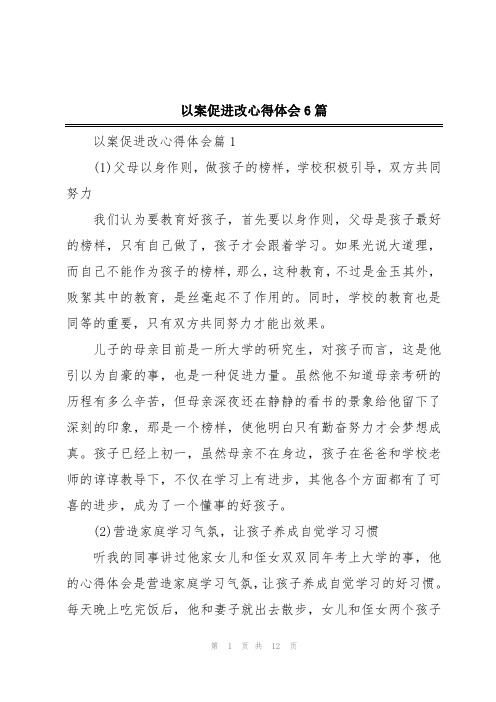 以案促进改心得体会6篇

以案促进改心得体会篇1

(1)父母以身作则，做孩子的榜样，学校积极引导，双方共同努力

我们认为要教育好孩子，首先要以身作则，父母是孩子最好的榜样，只有自己做了，孩子才会跟着学习。如果光说大道理，而自己不能作为孩子的榜样，那么，这种教育，不过是金玉其外，败絮其中的教育，是丝毫起不了作用的。同时，学校的教育也是同等的重要，只有双方共同努力才能出效果。

儿子的母亲目前是一所大学的研究生，对孩子而言，这是他引以为自豪的事，也是一种促进力量。虽然他不知道母亲考研的历程有多么辛苦，但母亲深夜还在静静的看书的景象给他留下了深刻的印象，那是一个榜样，使他明白只有勤奋努力才会梦想成真。孩子已经上初一，虽然母亲不在身边，孩子在爸爸和学校老师的谆谆教导下，不仅在学习上有进步，其他各个方面都有了可喜的进步，成为了一个懂事的好孩子。

(2)营造家庭学习气氛，让孩子养成自觉学习习惯

听我的同事讲过他家女儿和侄女双双同年考上大学的事，他的心得体会是营造家庭学习气氛，让孩子养成自觉学习的好习惯。每天晚上吃完饭后，他和妻子就出去散步，女儿和侄女两个孩子

第 1 页 共 12 页